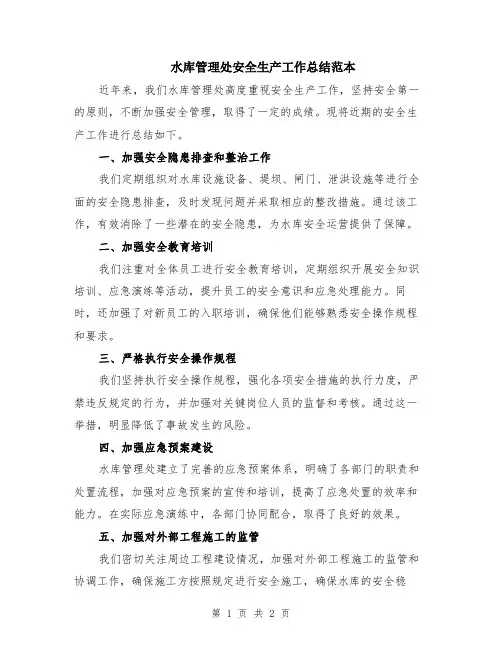 水库管理处安全生产工作总结范本

近年来，我们水库管理处高度重视安全生产工作，坚持安全第一的原则，不断加强安全管理，取得了一定的成绩。现将近期的安全生产工作进行总结如下。

一、加强安全隐患排查和整治工作

我们定期组织对水库设施设备、堤坝、闸门、泄洪设施等进行全面的安全隐患排查，及时发现问题并采取相应的整改措施。通过该工作，有效消除了一些潜在的安全隐患，为水库安全运营提供了保障。

二、加强安全教育培训

我们注重对全体员工进行安全教育培训，定期组织开展安全知识培训、应急演练等活动，提升员工的安全意识和应急处理能力。同时，还加强了对新员工的入职培训，确保他们能够熟悉安全操作规程和要求。

三、严格执行安全操作规程

我们坚持执行安全操作规程，强化各项安全措施的执行力度，严禁违反规定的行为，并加强对关键岗位人员的监督和考核。通过这一举措，明显降低了事故发生的风险。

四、加强应急预案建设

水库管理处建立了完善的应急预案体系，明确了各部门的职责和处置流程，加强对应急预案的宣传和培训，提高了应急处置的效率和能力。在实际应急演练中，各部门协同配合，取得了良好的效果。

五、加强对外部工程施工的监管

我们密切关注周边工程建设情况，加强对外部工程施工的监管和协调工作，确保施工方按照规定进行安全施工，确保水库的安全稳

第 1 页 共 2 页